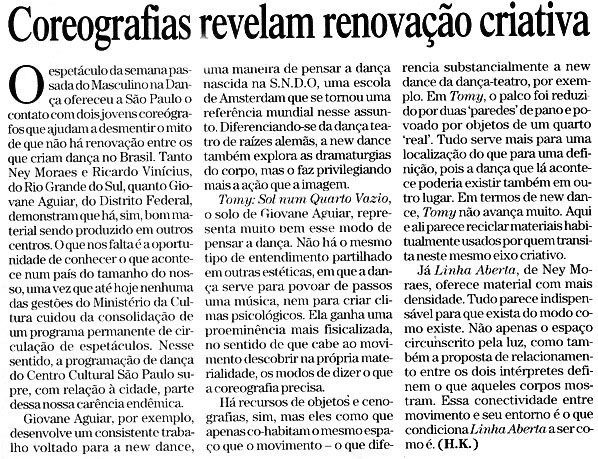 Coreografias revelam renovação criativa

O espetáculo da semana passada do Masculino na Dança ofereceu a São Paulo o contato com dois jovens coreógrafos que ajudam a desmentir o mito de que não há renovação entre os que criam dança no Brasil. Tanto Ney Moraes e Ricardo Vinícius, do Rio Grande do Sul, quanto Giovane Aguiar, do Distrito Federal, demonstram que há, sim, bom material sendo produzido em outros centros. O que nos falta é a oportunidade de conhecer o que acontece num país do tamanho do nosso, uma vez que até hoje nenhuma das gestões do Ministério da Cultura cuidou da consolidação de um programa permanente de circulação de espetáculos. Nesse sentido, a programação de dança do Centro Cultural São Paulo supre, com relação à cidade, parte dessa nossa carência endêmica.

Giovane Aguiar, por exemplo, desenvolve um consistente trabalho voltado para a new dance, uma maneira de pensar a dança nascida na S.N.D.O, uma escola de Amsterdam que se tornou uma referência mundial nesse assunto. Diferenciando-se da dança teatro de raízes alemãs, a new dance também explora as dramaturgias do corpo, mas o faz privilegiando mais a ação que a imagem.

Tomy: Sol num Quarto Vazio, o solo de Giovane Aguiar, representa muito bem esse modo de pensar a dança. Não há o mesmo tipo de entendimento partilhado em outras estéticas, em que a dança serve para povoar de passos uma música, nem para criar climas psicológicos. Ela ganha uma proeminência mais fisicalizada, no sentido de que cabe ao movimento descobrir na própria materialidade, os modos de dizer o que a coreografia precisa.

Há recursos de objetos e cenografias, sim, mas eles como que apenas co-habitam o mesmo espaço que o movimento – o que diferencia substancialmente a new dance da dança-teatro, por exemplo. Em Tomy, o palco foi reduzido por duas 'paredes' de pano e povoado por objetos de um quarto 'real'. Tudo serve mais para uma localização do que para uma definição, pois a dança que lá acontece poderia existir também em outro lugar. Em termos de new dance, Tomy não avança muito. Aqui e ali parece reciclar materiais habitualmente usados por quem transita neste mesmo eixo criativo.

Já Linha Aberta, de Ney Moraes, oferece material com mais densidade. Tudo parece indispensável para que exista do modo como existe. Não apenas o espaço circunscrito pela luz, como também a proposta de relacionamento entre os dois intérpretes definem o que aqueles corpos mostram. Essa conectividade entre movimento e seu entorno é o que condiciona Linha Aberta a ser como é. (H.K.)